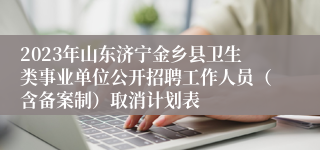 2023年山东济宁金乡县卫生类事业单位公开招聘工作人员（含备案制）取消计划表